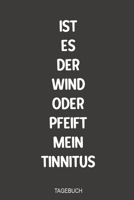 IST
ES
DER
WIND
ODER
PFEIFT
MEIN
TINNITUS

TAGEBUCH